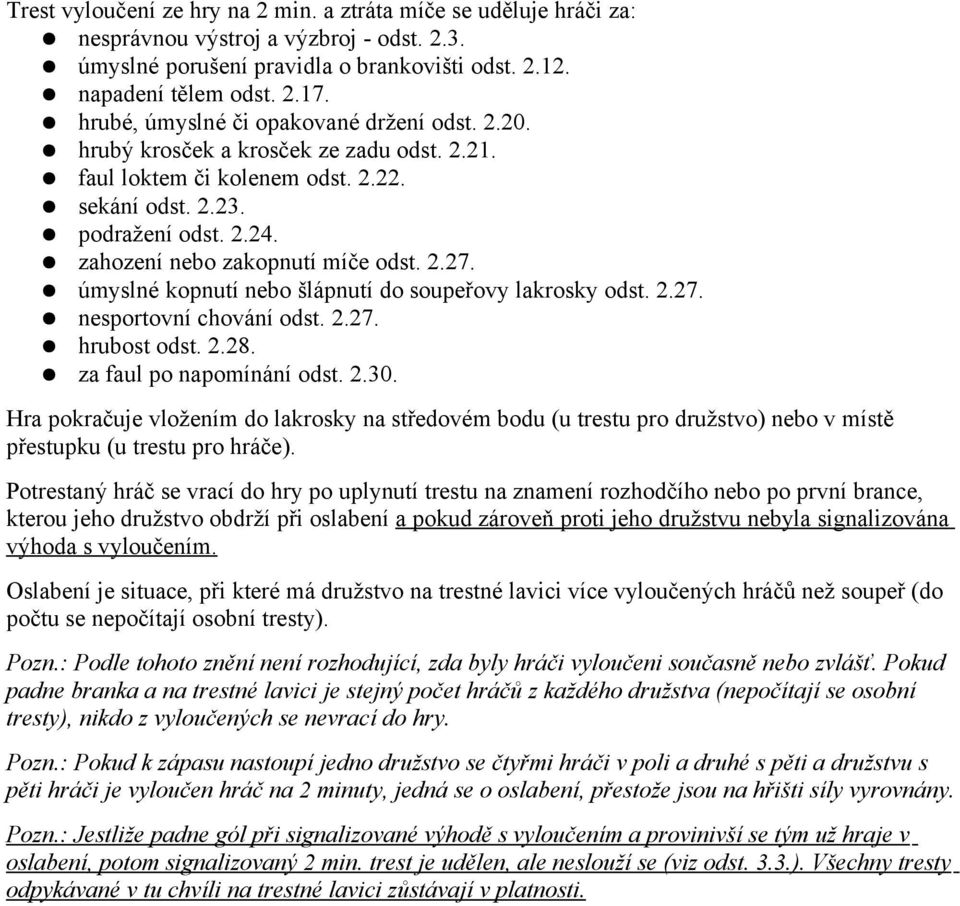 Trest vyloučení ze hry na 2 min. a ztráta míče se uděluje hráči za:
- nesprávnou výstroj a výzbroj - odst. 2.3.
- úmyslné porušení pravidla o brankovišti odst. 2.12.
- napadení tělem odst. 2.17.
- hrubé, úmyslné či opakované držení odst. 2.20.
- hrubý krosček a krosček ze zadu odst. 2.21.
- faul loktem či kolenem odst. 2.22.
- sekání odst. 2.23.
- podražení odst. 2.24.
- zahození nebo zakopnutí míče odst. 2.27.
- úmyslné kopnutí nebo šlápnutí do soupeřovy lakrosky odst. 2.27.
- nesportovní chování odst. 2.27.
- hrubost odst. 2.28.
- za faul po napomínání odst. 2.30.

Hra pokračuje vložením do lakrosky na středovém bodu (u trestu pro družstvo) nebo v místě přestupku (u trestu pro hráče).

Potrestaný hráč se vrací do hry po uplynutí trestu na znamení rozhodčího nebo po první brance, kterou jeho družstvo obdrží při oslabení a pokud zároveň proti jeho družstvu nebyla signalizována výhoda s vyloučením.

Oslabení je situace, při které má družstvo na trestné lavici více vyloučených hráčů než soupeř (do počtu se nepočítají osobní tresty).

Pozn.: Podle tohoto znění není rozhodující, zda byly hráči vyloučeni současně nebo zvlášť. Pokud padne branka a na trestné lavici je stejný počet hráčů z každého družstva (nepočítají se osobní tresty), nikdo z vyloučených se nevrací do hry.

Pozn.: Pokud k zápasu nastoupí jedno družstvo se čtyřmi hráči v poli a druhé s pěti a družstvu s pěti hráči je vyloučen hráč na 2 minuty, jedná se o oslabení, přestože jsou na hřišti síly vyrovnány.

Pozn.: Jestliže padne gól při signalizované výhodě s vyloučením a provinivší se tým už hraje v oslabení, potom signalizovaný 2 min. trest je udělen, ale neslouží se (viz odst. 3.3.). Všechny tresty odpykávané v tu chvíli na trestné lavici zůstávají v platnosti.